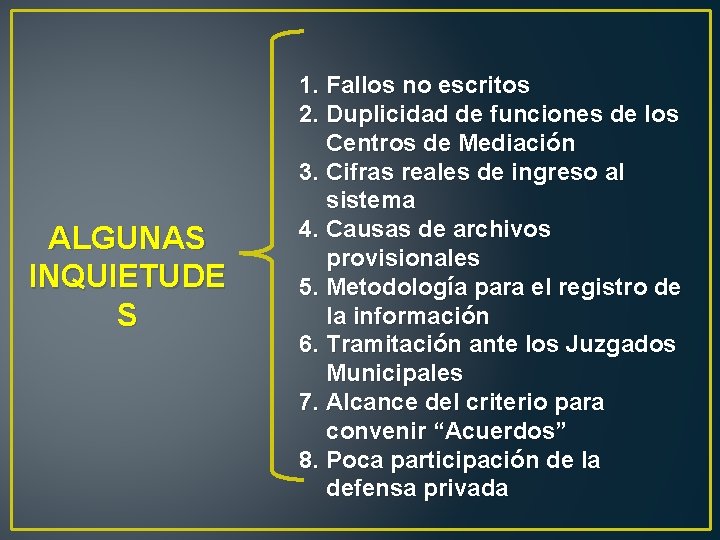 ALGUNAS INQUIETUDE S

1. Fallos no escritos
2. Duplicidad de funciones de los Centros de Mediación
3. Cifras reales de ingreso al sistema
4. Causas de archivos provisionales
5. Metodología para el registro de la información
6. Tramitación ante los Juzgados Municipales
7. Alcance del criterio para convenir “Acuerdos”
8. Poca participación de la defensa privada